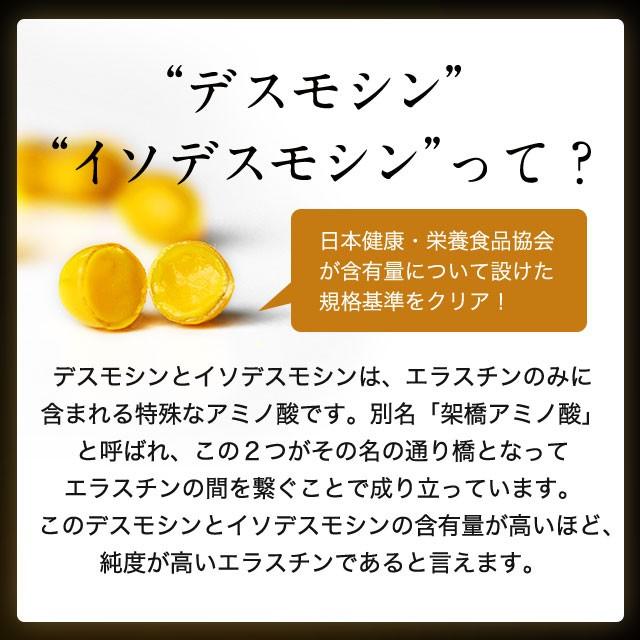 “デスモシン”
“イソデスモシン”って？

日本健康・栄養食品協会が含有量について設けた規格基準をクリア！

デスモシンとイソデスモシンは、エラスチンのみに含まれる特殊なアミノ酸です。別名「架橋アミノ酸」と呼ばれ、この２つがその名の通り橋となってエラスチンの間を繋ぐことで成り立っています。このデスモシンとイソデスモシンの含有量が高いほど、純度が高いエラスチンであると言えます。